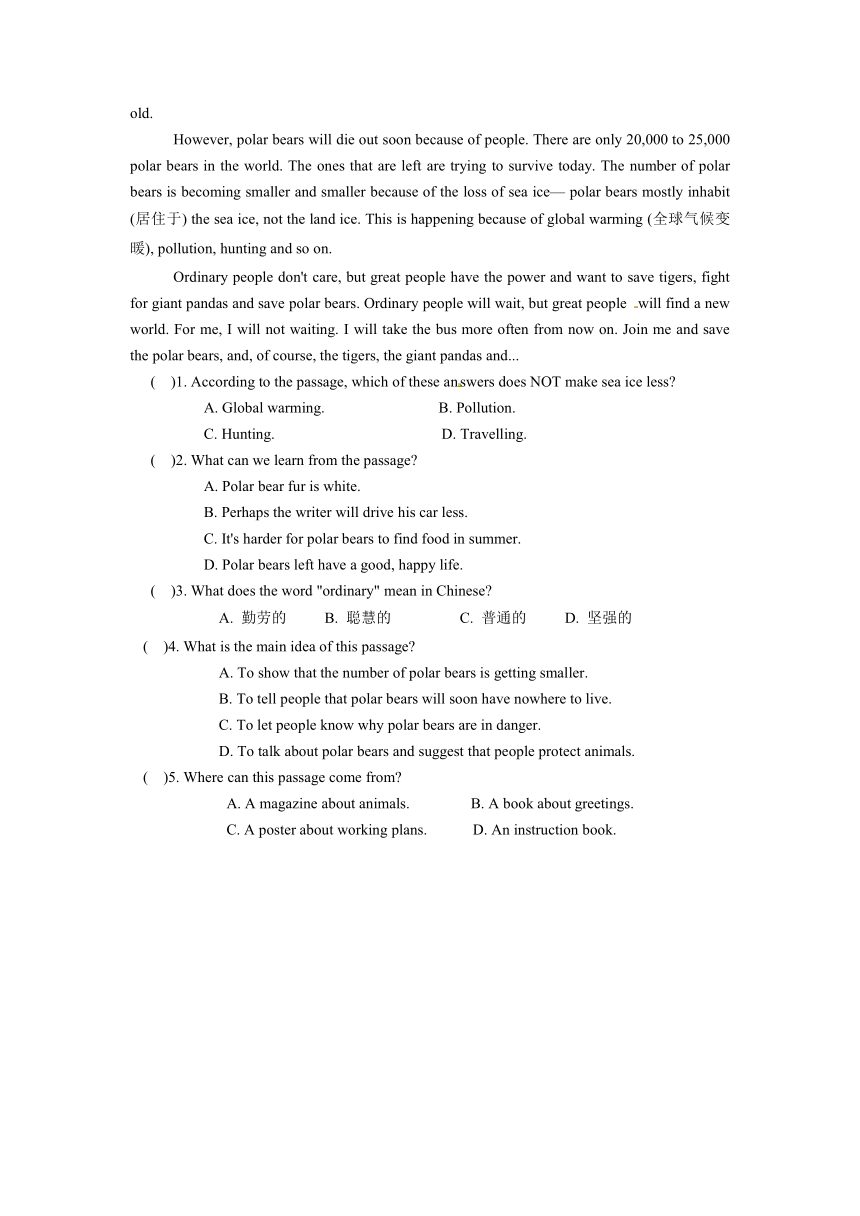 old.

However, polar bears will die out soon because of people. There are only 20,000 to 25,000 polar bears in the world. The ones that are left are trying to survive today. The number of polar bears is becoming smaller and smaller because of the loss of sea ice— polar bears mostly inhabit (居住于) the sea ice, not the land ice. This is happening because of global warming (全球气候变暖), pollution, hunting and so on.

Ordinary people don't care, but great people have the power and want to save tigers, fight for giant pandas and save polar bears. Ordinary people will wait, but great people will find a new world. For me, I will not waiting. I will take the bus more often from now on. Join me and save the polar bears, and, of course, the tigers, the giant pandas and...

( )1. According to the passage, which of these answers does NOT make sea ice less?
A. Global warming.
B. Pollution.
C. Hunting.
D. Travelling.

( )2. What can we learn from the passage?
A. Polar bear fur is white.
B. Perhaps the writer will drive his car less.
C. It's harder for polar bears to find food in summer.
D. Polar bears left have a good, happy life.

( )3. What does the word "ordinary" mean in Chinese?
A. 勤劳的
B. 聪慧的
C. 普通的
D. 坚强的

( )4. What is the main idea of this passage?
A. To show that the number of polar bears is getting smaller.
B. To tell people that polar bears will soon have nowhere to live.
C. To let people know why polar bears are in danger.
D. To talk about polar bears and suggest that people protect animals.

( )5. Where can this passage come from?
A. A magazine about animals.
B. A book about greetings.
C. A poster about working plans.
D. An instruction book.